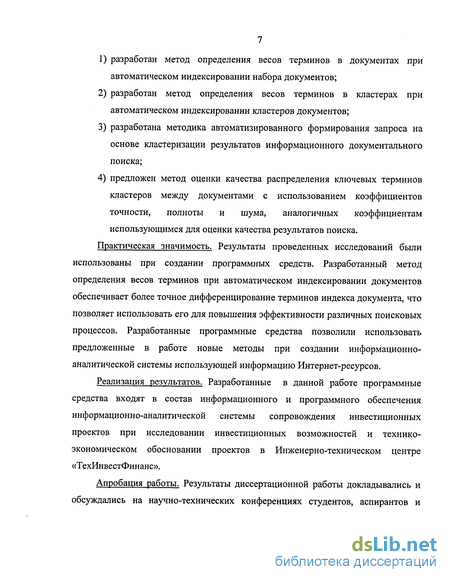 7

1) разработан метод определения весов терминов в документах при автоматическом индексировании набора документов;

2) разработан метод определения весов терминов в кластерах при автоматическом индексировании кластеров документов;

3) разработана методика автоматизированного формирования запроса на основе кластеризации результатов информационного документального поиска;

4) предложен метод оценки качества распределения ключевых терминов кластеров между документами с использованием коэффициентов точности, полноты и шума, аналогичных коэффициентам использующимся для оценки качества результатов поиска.

Практическая значимость. Результаты проведенных исследований были использованы при создании программных средств. Разработанный метод определения весов терминов при автоматическом индексировании документов обеспечивает более точное дифференцирование терминов индекса документа, что позволяет использовать его для повышения эффективности различных поисковых процессов. Разработанные программные средства позволили использовать предложенные в работе новые методы при создании информационно-аналитической системы использующей информацию Интернет-ресурсов.

Реализация результатов. Разработанные в данной работе программные средства входят в состав информационного и программного обеспечения информационно-аналитической системы сопровождения инвестиционных проектов при исследовании инвестиционных возможностей и технико-экономическом обосновании проектов в Инженерно-техническом центре «ТехИнвестФинанс».

Апробация работы. Результаты диссертационной работы докладывались и обсуждались на научно-технических конференциях студентов, аспирантов и

dsLib.net
библиотека диссертаций